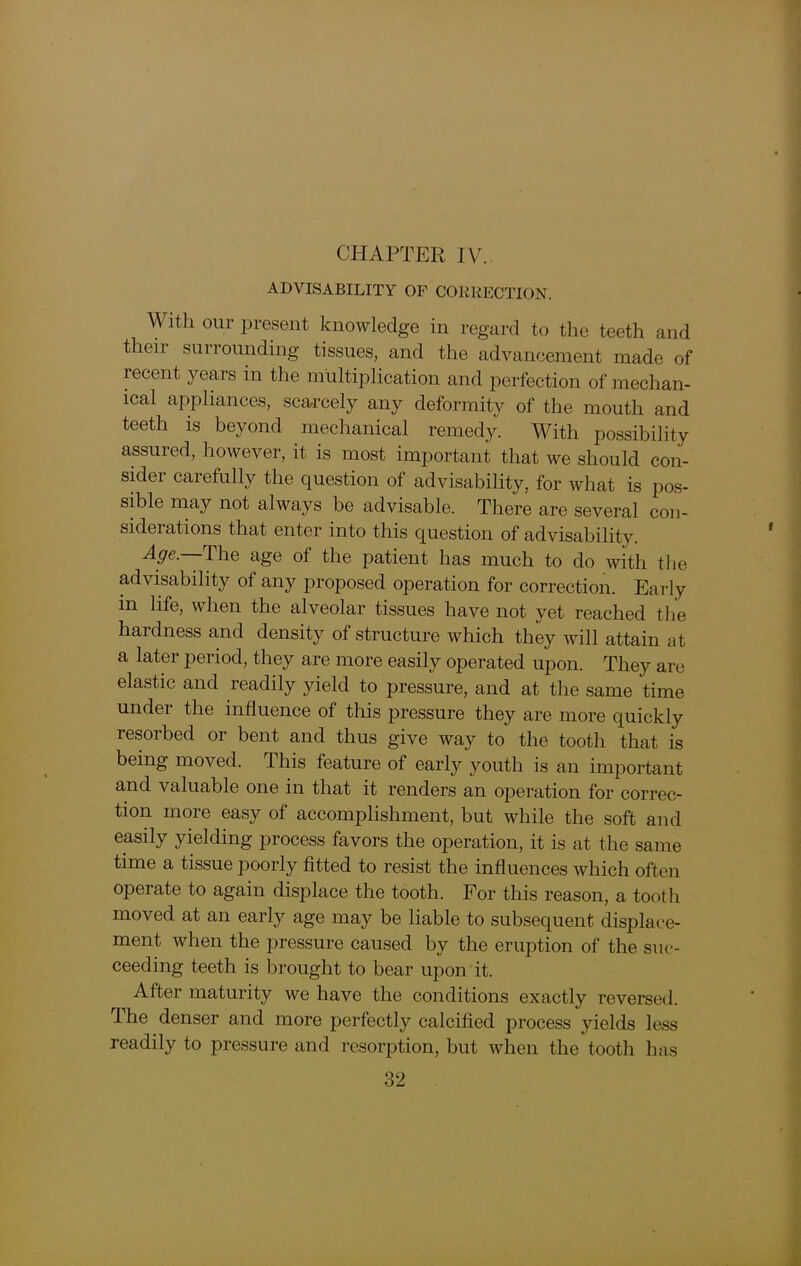 CHAPTER IV.

ADVISABILITY OF CORRECTION.

With our present knowledge in regard to the teeth and their surrounding tissues, and the advancement made of recent years in the multiplication and perfection of mechanical appliances, scarcely any deformity of the mouth and teeth is beyond mechanical remedy. With possibility assured, however, it is most important that we should consider carefully the question of advisability, for what is possible may not always be advisable. There are several considerations that enter into this question of advisability.

Age.—The age of the patient has much to do with the advisability of any proposed operation for correction. Early in life, when the alveolar tissues have not yet reached the hardness and density of structure which they will attain at a later period, they are more easily operated upon. They are elastic and readily yield to pressure, and at the same time under the influence of this pressure they are more quickly resorbed or bent and thus give way to the tooth that is being moved. This feature of early youth is an important and valuable one in that it renders an operation for correction more easy of accomplishment, but while the soft and easily yielding process favors the operation, it is at the same time a tissue poorly fitted to resist the influences which often operate to again displace the tooth. For this reason, a tooth moved at an early age may be liable to subsequent displacement when the pressure caused by the eruption of the succeeding teeth is brought to bear upon it.

After maturity we have the conditions exactly reversed. The denser and more perfectly calcified process yields less readily to pressure and resorption, but when the tooth has

32